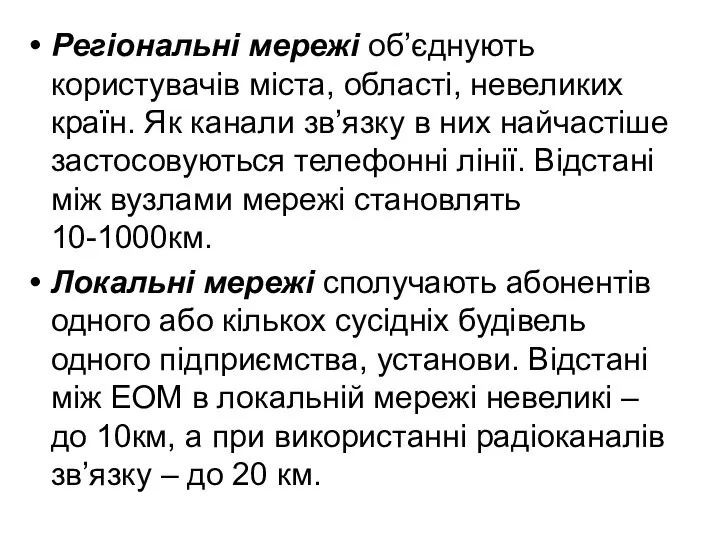 • Регіональні мережі об’єднують користувачів міста, області, невеликих країн. Як канали зв’язку в них найчастіше застосовуються телефонні лінії. Відстані між вузлами мережі становлять 10-1000км.

• Локальні мережі сполучають абонентів одного або кількох сусідніх будівель одного підприємства, установи. Відстані між ЕОМ в локальній мережі невеликі – до 10км, а при використанні радіоканалів зв’язку – до 20 км.